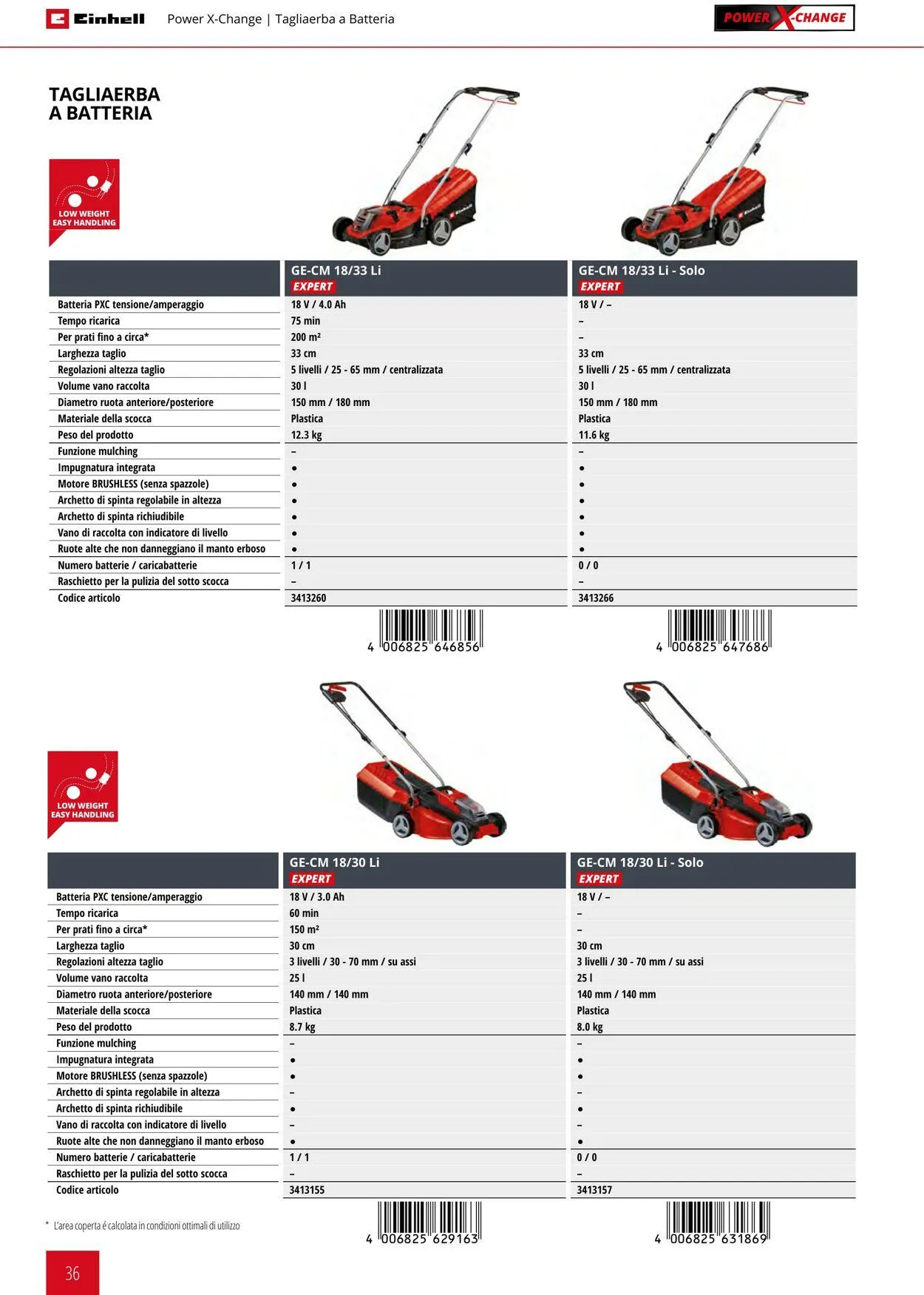 Einhell Power X-Change | Tagliaerba a Batteria

POWER X-CHANGE

TAGLIAERBA A BATTERIA

LOW WEIGHT EASY HANDLING

| | GE-CM 18/33 Li EXPERT | GE-CM 18/33 Li - Solo EXPERT |
|---|---|---|
| Batteria PXC tensione/amperaggio | 18 V / 4.0 Ah | 18 V / – |
| Tempo ricarica | 75 min | – |
| Per prati fino a circa* | 200 m² | – |
| Larghezza taglio | 33 cm | 33 cm |
| Regolazioni altezza taglio | 5 livelli / 25 - 65 mm / centralizzata | 5 livelli / 25 - 65 mm / centralizzata |
| Volume vano raccolta | 30 l | 30 l |
| Diametro ruota anteriore/posteriore | 150 mm / 180 mm | 150 mm / 180 mm |
| Materiale della scocca | Plastica | Plastica |
| Peso del prodotto | 12.3 kg | 11.6 kg |
| Funzione mulching | – | – |
| Impugnatura integrata | ● | ● |
| Motore BRUSHLESS (senza spazzole) | ● | ● |
| Archetto di spinta regolabile in altezza | ● | ● |
| Archetto di spinta richiudibile | ● | ● |
| Vano di raccolta con indicatore di livello | ● | ● |
| Ruote alte che non danneggiano il manto erboso | ● | ● |
| Numero batterie / caricabatterie | 1 / 1 | 0 / 0 |
| Raschietto per la pulizia del sotto scocca | – | – |
| Codice articolo | 3413260 | 3413266 |

4 006825 646856
4 006825 647686

LOW WEIGHT EASY HANDLING

| | GE-CM 18/30 Li EXPERT | GE-CM 18/30 Li - Solo EXPERT |
|---|---|---|
| Batteria PXC tensione/amperaggio | 18 V / 3.0 Ah | 18 V / – |
| Tempo ricarica | 60 min | – |
| Per prati fino a circa* | 150 m² | – |
| Larghezza taglio | 30 cm | 30 cm |
| Regolazioni altezza taglio | 3 livelli / 30 - 70 mm / su assi | 3 livelli / 30 - 70 mm / su assi |
| Volume vano raccolta | 25 l | 25 l |
| Diametro ruota anteriore/posteriore | 140 mm / 140 mm | 140 mm / 140 mm |
| Materiale della scocca | Plastica | Plastica |
| Peso del prodotto | 8.7 kg | 8.0 kg |
| Funzione mulching | – | – |
| Impugnatura integrata | ● | ● |
| Motore BRUSHLESS (senza spazzole) | ● | ● |
| Archetto di spinta regolabile in altezza | – | – |
| Archetto di spinta richiudibile | ● | ● |
| Vano di raccolta con indicatore di livello | – | – |
| Ruote alte che non danneggiano il manto erboso | ● | ● |
| Numero batterie / caricabatterie | 1 / 1 | 0 / 0 |
| Raschietto per la pulizia del sotto scocca | – | – |
| Codice articolo | 3413155 | 3413157 |

4 006825 629163
4 006825 631869

* L'area coperta é calcolata in condizioni ottimali di utilizzo

36